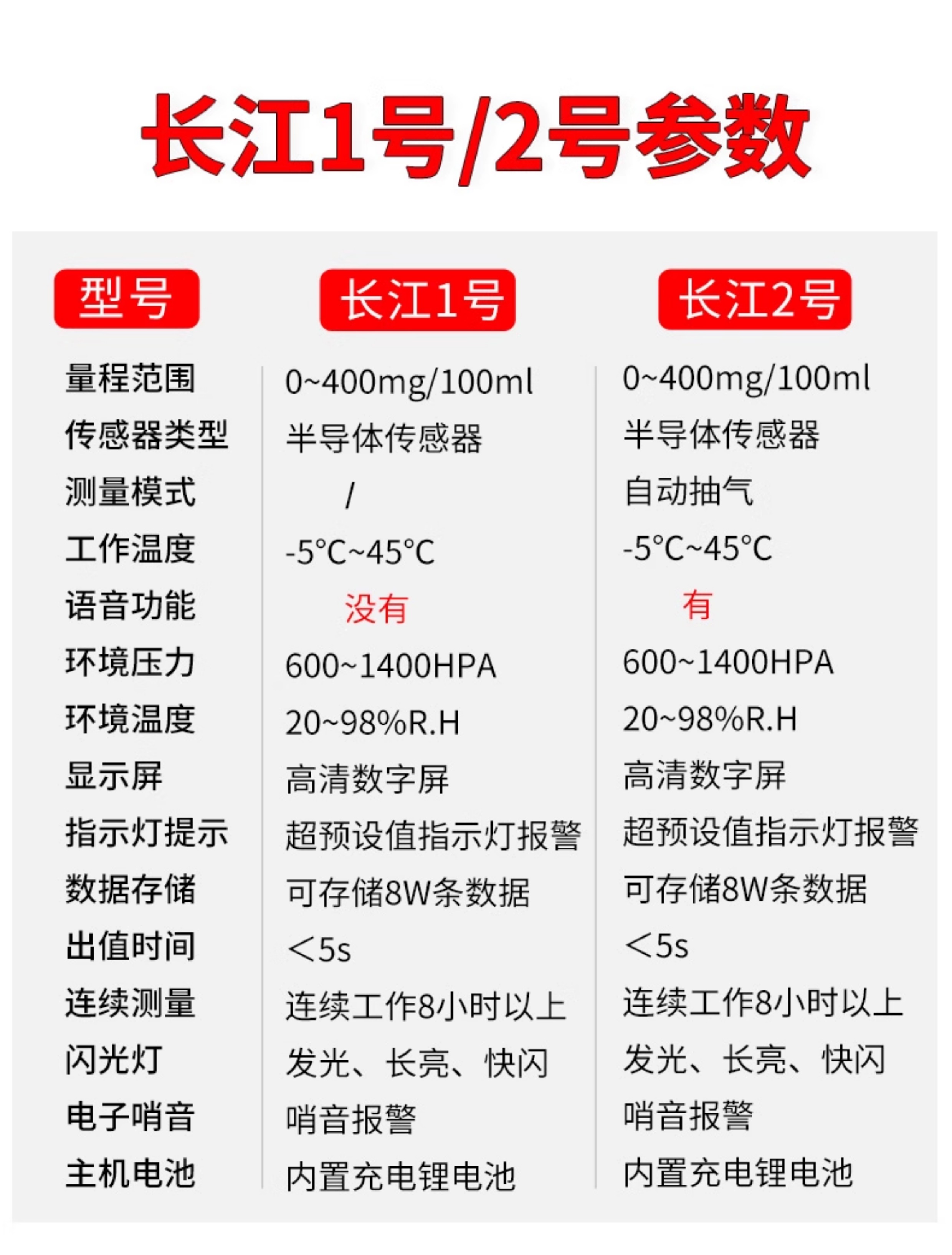 长江1号/2号参数

| 型号 | 长江1号 | 长江2号 |
|---|---|---|
| 量程范围 | 0~400mg/100ml | 0~400mg/100ml |
| 传感器类型 | 半导体传感器 | 半导体传感器 |
| 测量模式 | / | 自动抽气 |
| 工作温度 | -5°C~45°C | -5°C~45°C |
| 语音功能 | 没有 | 有 |
| 环境压力 | 600~1400HPA | 600~1400HPA |
| 环境温度 | 20~98%R.H | 20~98%R.H |
| 显示屏 | 高清数字屏 | 高清数字屏 |
| 指示灯提示 | 超预设值指示灯报警 | 超预设值指示灯报警 |
| 数据存储 | 可存储8W条数据 | 可存储8W条数据 |
| 出值时间 | ＜5s | ＜5s |
| 连续测量 | 连续工作8小时以上 | 连续工作8小时以上 |
| 闪光灯 | 发光、长亮、快闪 | 发光、长亮、快闪 |
| 电子哨音 | 哨音报警 | 哨音报警 |
| 主机电池 | 内置充电锂电池 | 内置充电锂电池 |